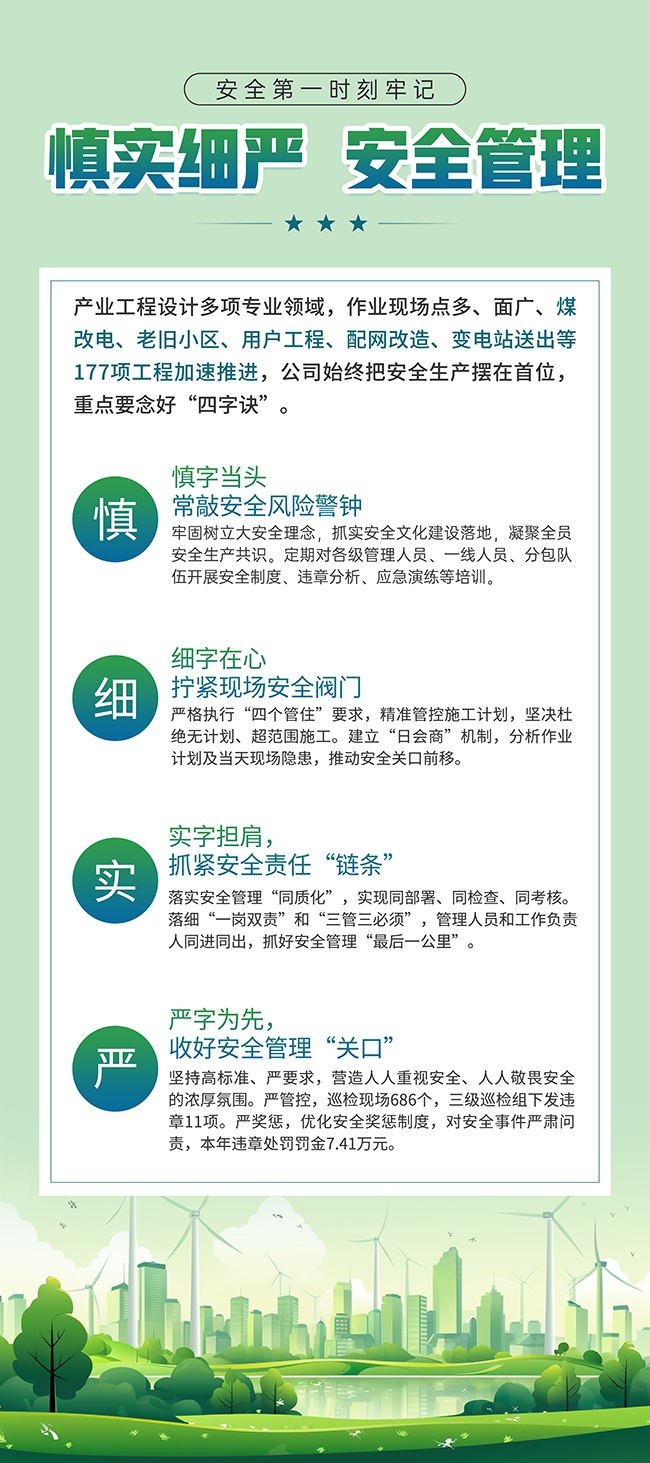 安全第一时刻牢记

慎实细严 安全管理

★ ★ ★

产业工程设计多项专业领域，作业现场点多、面广、煤改电、老旧小区、用户工程、配网改造、变电站送出等177项工程加速推进，公司始终把安全生产摆在首位，重点要念好“四字诀”。

慎

慎字当头
常敲安全风险警钟

牢固树立大安全理念，抓实安全文化建设落地，凝聚全员安全生产共识。定期对各级管理人员、一线人员、分包队伍开展安全制度、违章分析、应急演练等培训。

细

细字在心
拧紧现场安全阀门

严格执行“四个管住”要求，精准管控施工计划，坚决杜绝无计划、超范围施工。建立“日会商”机制，分析作业计划及当天现场隐患，推动安全关口前移。

实

实字担肩，
抓紧安全责任“链条”

落实安全管理“同质化”，实现同部署、同检查、同考核。落细“一岗双责”和“三管三必须”，管理人员和工作负责人同进同出，抓好安全管理“最后一公里”。

严

严字为先，
收好安全管理“关口”

坚持高标准、严要求，营造人人重视安全、人人敬畏安全的浓厚氛围。严管控，巡检现场686个，三级巡检组下发违章11项。严奖惩，优化安全奖惩制度，对安全事件严肃问责，本年违章处罚罚金7.41万元。